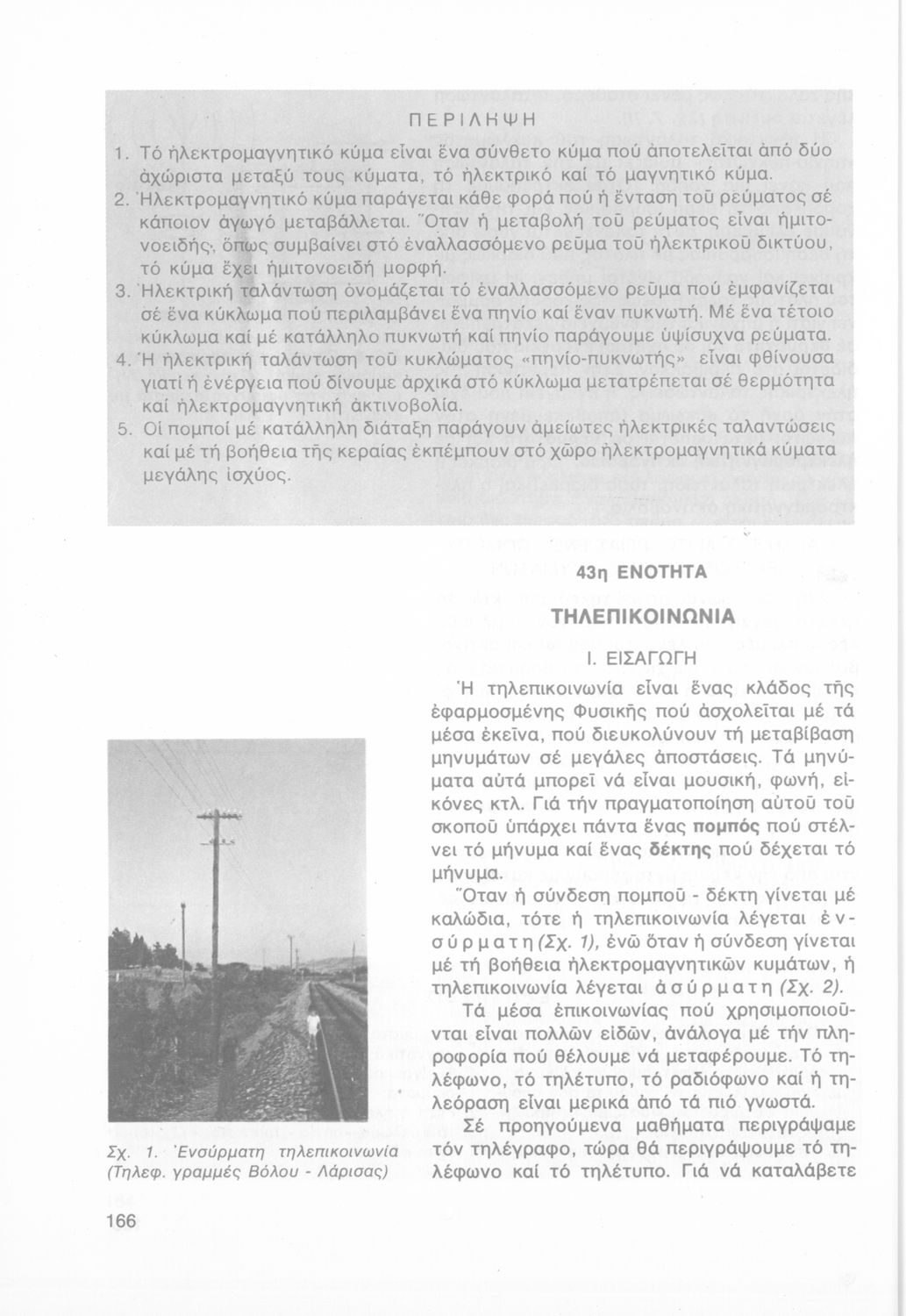 ΠΕΡΙΛΗΨΗ

1. Τό ἠλεκτρομαγνητικό κύμα εἶναι ἕνα σύνθετο κύμα πού ἀποτελεῖται ἀπό δύο ἀχώριστα μεταξύ τους κύματα, τό ἠλεκτρικό καί τό μαγνητικό κύμα.
2. Ἠλεκτρομαγνητικό κύμα παράγεται κάθε φορά πού ἡ ἔνταση τοῦ ρεύματος σέ κάποιον ἀγωγό μεταβάλλεται. Ὅταν ἡ μεταβολή τοῦ ρεύματος εἶναι ἡμιτονοειδής, ὅπως συμβαίνει στό ἐναλλασσόμενο ρεῦμα τοῦ ἠλεκτρικοῦ δικτύου, τό κύμα ἔχει ἡμιτονοειδή μορφή.
3. Ἠλεκτρική ταλάντωση ὀνομάζεται τό ἐναλλασσόμενο ρεῦμα πού ἐμφανίζεται σέ ἕνα κύκλωμα πού περιλαμβάνει ἕνα πηνίο καί ἕναν πυκνωτή. Μέ ἕνα τέτοιο κύκλωμα καί μέ κατάλληλο πυκνωτή καί πηνίο παράγουμε ὑψίσυχνα ρεύματα.
4. Ἡ ἠλεκτρική ταλάντωση τοῦ κυκλώματος «πηνίο-πυκνωτής» εἶναι φθίνουσα γιατί ἡ ἐνέργεια πού δίνουμε ἀρχικά στό κύκλωμα μετατρέπεται σέ θερμότητα καί ἠλεκτρομαγνητική ἀκτινοβολία.
5. Οἱ πομποί μέ κατάλληλη διάταξη παράγουν ἀμείωτες ἠλεκτρικές ταλαντώσεις καί μέ τή βοήθεια τῆς κεραίας ἐκπέμπουν στό χῶρο ἠλεκτρομαγνητικά κύματα μεγάλης ἰσχύος.

43η ΕΝΟΤΗΤΑ

ΤΗΛΕΠΙΚΟΙΝΩΝΙΑ

Ι. ΕΙΣΑΓΩΓΗ

Ἡ τηλεπικοινωνία εἶναι ἕνας κλάδος τῆς ἐφαρμοσμένης Φυσικῆς πού ἀσχολεῖται μέ τά μέσα ἐκεῖνα, πού διευκολύνουν τή μεταβίβαση μηνυμάτων σέ μεγάλες ἀποστάσεις. Τά μηνύματα αὐτά μπορεῖ νά εἶναι μουσική, φωνή, εἰκόνες κτλ. Γιά τήν πραγματοποίηση αὐτοῦ τοῦ σκοποῦ ὑπάρχει πάντα ἕνας πομπός πού στέλνει τό μήνυμα καί ἕνας δέκτης πού δέχεται τό μήνυμα.

Ὅταν ἡ σύνδεση πομποῦ - δέκτη γίνεται μέ καλώδια, τότε ἡ τηλεπικοινωνία λέγεται ἐνσύρματη (Σχ. 1), ἐνῶ ὅταν ἡ σύνδεση γίνεται μέ τή βοήθεια ἠλεκτρομαγνητικῶν κυμάτων, ἡ τηλεπικοινωνία λέγεται ἀσύρματη (Σχ. 2).

Τά μέσα ἐπικοινωνίας πού χρησιμοποιοῦνται εἶναι πολλῶν εἰδῶν, ἀνάλογα μέ τήν πληροφορία πού θέλουμε νά μεταφέρουμε. Τό τηλέφωνο, τό τηλέτυπο, τό ραδιόφωνο καί ἡ τηλεόραση εἶναι μερικά ἀπό τά πιό γνωστά.

Σέ προηγούμενα μαθήματα περιγράψαμε τόν τηλέγραφο, τώρα θά περιγράψουμε τό τηλέφωνο καί τό τηλέτυπο. Γιά νά καταλάβετε

Σχ. 1. Ἐνσύρματη τηλεπικοινωνία (Τηλεφ. γραμμές Βόλου - Λάρισας)

166